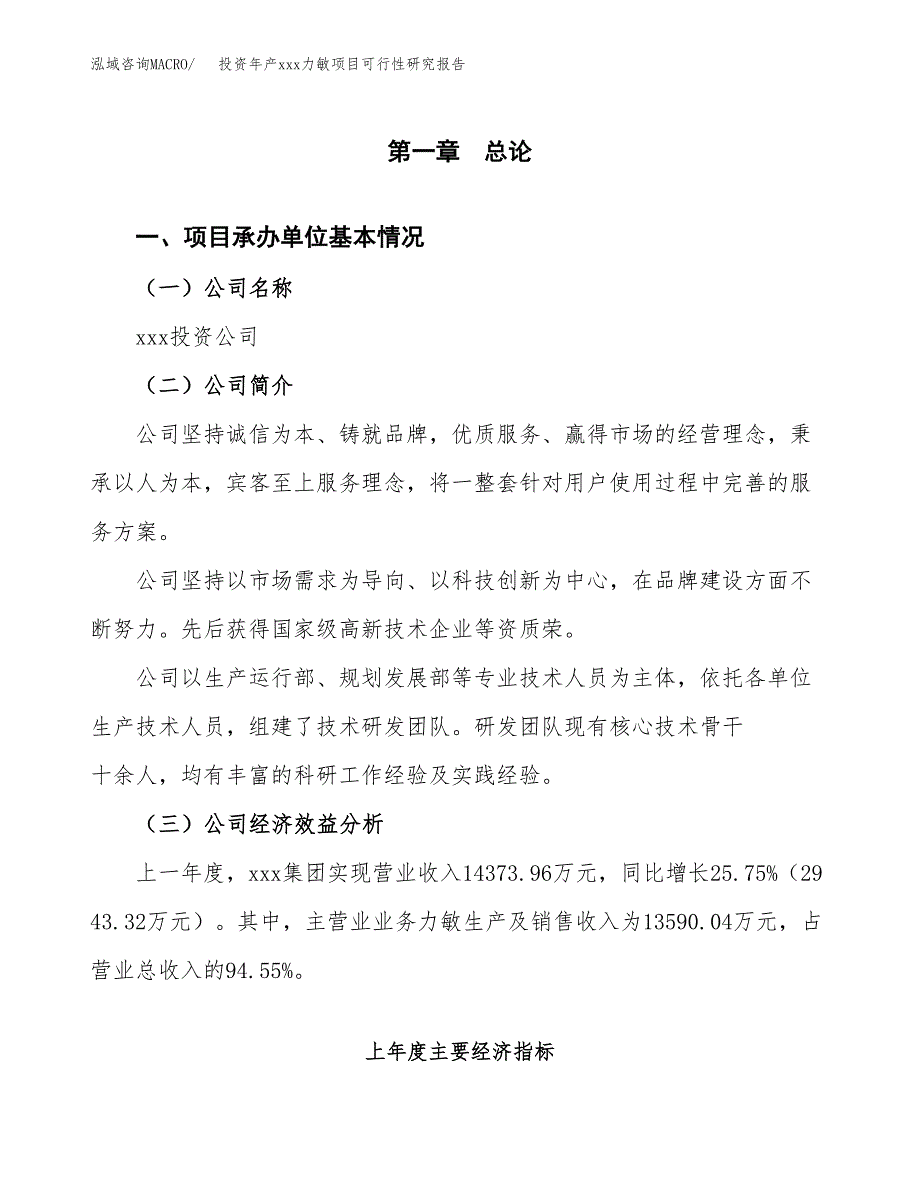 泓域咨询MACRO/　投资年产xxx力敏项目可行性研究报告

第一章　总论

一、项目承办单位基本情况

（一）公司名称

xxx投资公司

（二）公司简介

公司坚持诚信为本、铸就品牌，优质服务、赢得市场的经营理念，秉承以人为本，宾客至上服务理念，将一整套针对用户使用过程中完善的服务方案。

公司坚持以市场需求为导向、以科技创新为中心，在品牌建设方面不断努力。先后获得国家级高新技术企业等资质荣。

公司以生产运行部、规划发展部等专业技术人员为主体，依托各单位生产技术人员，组建了技术研发团队。研发团队现有核心技术骨干十余人，均有丰富的科研工作经验及实践经验。

（三）公司经济效益分析

上一年度，xxx集团实现营业收入14373.96万元，同比增长25.75%（2943.32万元）。其中，主营业业务力敏生产及销售收入为13590.04万元，占营业总收入的94.55%。

上年度主要经济指标